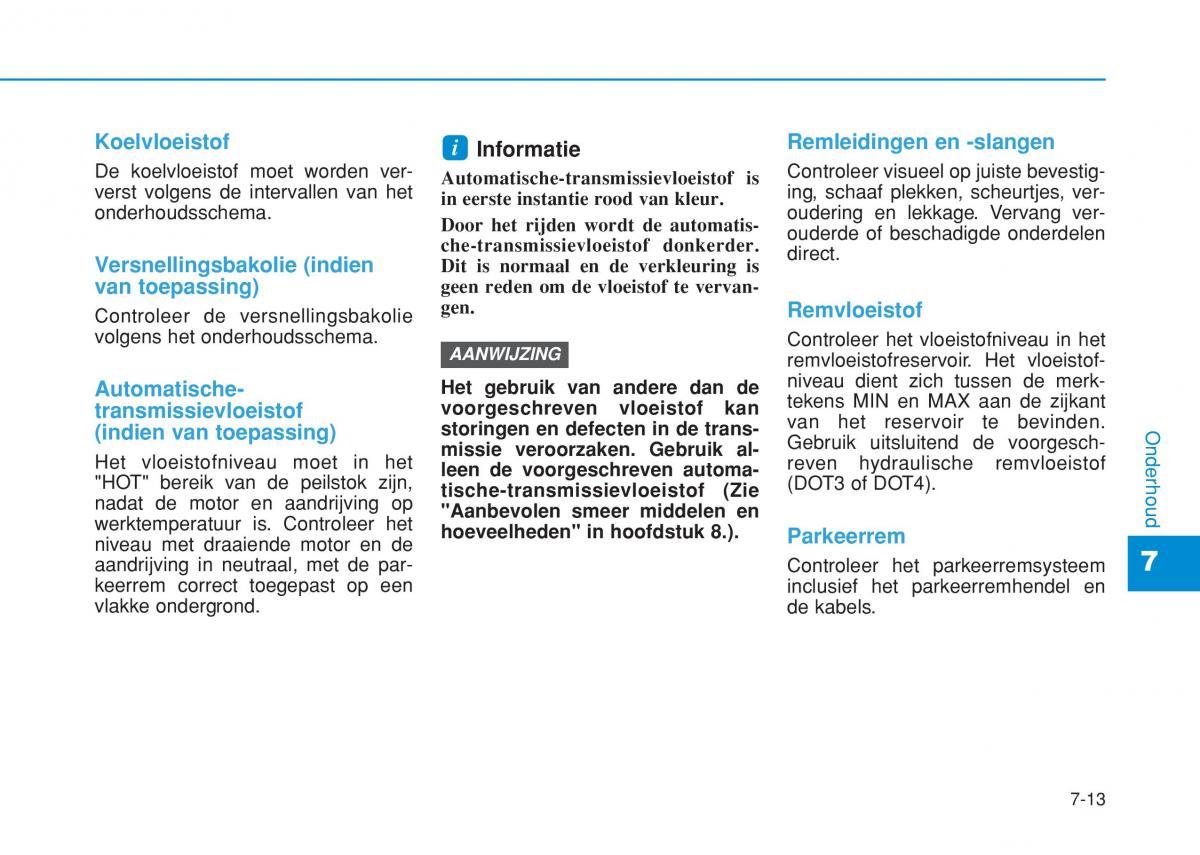 Koelvloeistof

De koelvloeistof moet worden ververst volgens de intervallen van het onderhoudsschema.

Versnellingsbakolie (indien van toepassing)

Controleer de versnellingsbakolie volgens het onderhoudsschema.

Automatische-transmissievloeistof (indien van toepassing)

Het vloeistofniveau moet in het "HOT" bereik van de peilstok zijn, nadat de motor en aandrijving op werktemperatuur is. Controleer het niveau met draaiende motor en de aandrijving in neutraal, met de parkeerrem correct toegepast op een vlakke ondergrond.

i Informatie

Automatische-transmissievloeistof is in eerste instantie rood van kleur.

Door het rijden wordt de automatische-transmissievloeistof donkerder. Dit is normaal en de verkleuring is geen reden om de vloeistof te vervangen.

AANWIJZING

Het gebruik van andere dan de voorgeschreven vloeistof kan storingen en defecten in de transmissie veroorzaken. Gebruik alleen de voorgeschreven automatische-transmissievloeistof (Zie "Aanbevolen smeer middelen en hoeveelheden" in hoofdstuk 8.).

Remleidingen en -slangen

Controleer visueel op juiste bevestiging, schaaf plekken, scheurtjes, veroudering en lekkage. Vervang verouderde of beschadigde onderdelen direct.

Remvloeistof

Controleer het vloeistofniveau in het remvloeistofreservoir. Het vloeistofniveau dient zich tussen de merktekens MIN en MAX aan de zijkant van het reservoir te bevinden. Gebruik uitsluitend de voorgeschreven hydraulische remvloeistof (DOT3 of DOT4).

Parkeerrem

Controleer het parkeerremsysteem inclusief het parkeerremhendel en de kabels.

Onderhoud

7

7-13